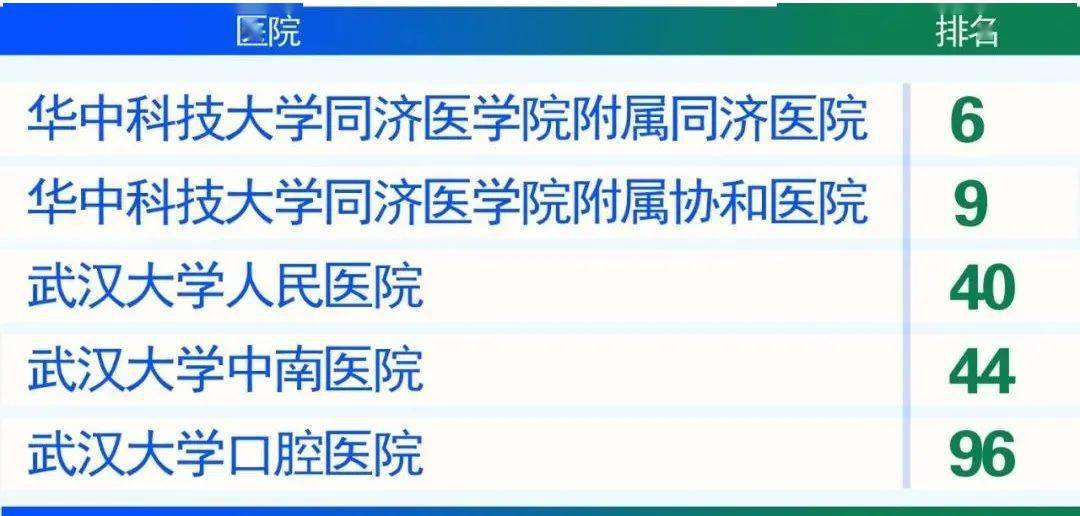 | 医院 | 排名 |
|---|---|
| 华中科技大学同济医学院附属同济医院 | 6 |
| 华中科技大学同济医学院附属协和医院 | 9 |
| 武汉大学人民医院 | 40 |
| 武汉大学中南医院 | 44 |
| 武汉大学口腔医院 | 96 |